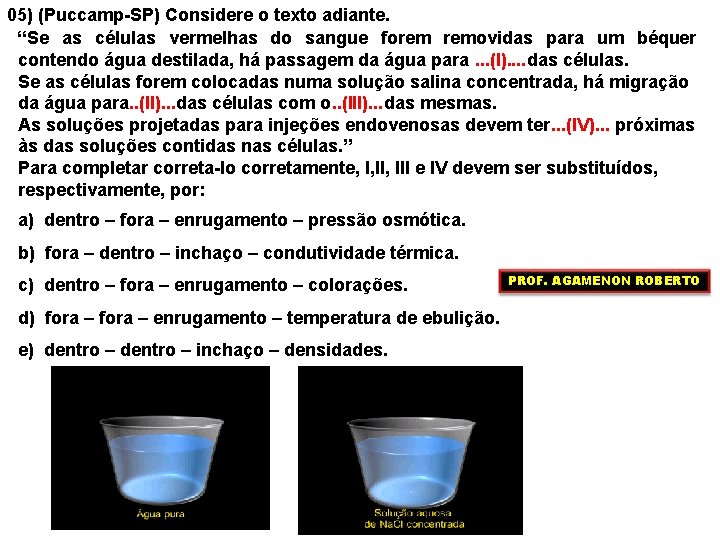 05) (Puccamp-SP) Considere o texto adiante.
“Se as células vermelhas do sangue forem removidas para um béquer contendo água destilada, há passagem da água para ...(I)....das células.
Se as células forem colocadas numa solução salina concentrada, há migração da água para..(II)...das células com o..(III)...das mesmas.
As soluções projetadas para injeções endovenosas devem ter...(IV)... próximas às das soluções contidas nas células.”
Para completar correta-lo corretamente, I,II, III e IV devem ser substituídos, respectivamente, por:

a) dentro – fora – enrugamento – pressão osmótica.

b) fora – dentro – inchaço – condutividade térmica.

c) dentro – fora – enrugamento – colorações.

PROF. AGAMENON ROBERTO

d) fora – fora – enrugamento – temperatura de ebulição.

e) dentro – dentro – inchaço – densidades.

Água pura

Solução aquosa de NaCl concentrada